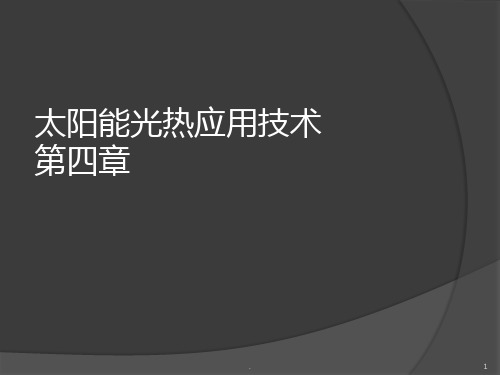 太阳能光热应用技术
第四章

.

1